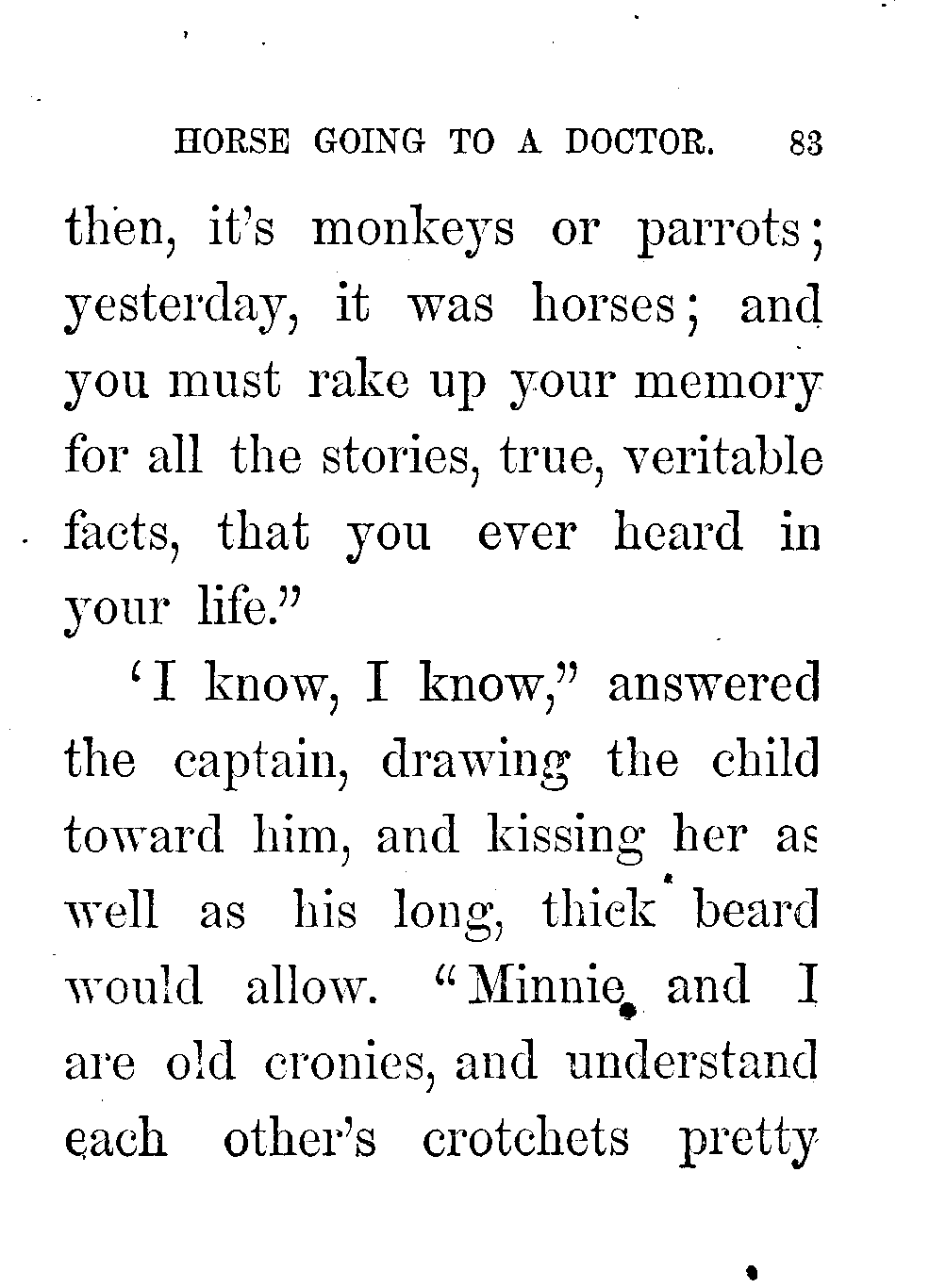 HORSE GOING TO A DOCTOR. 83

then, it's monkeys or parrots; yesterday, it was horses; and you must rake up your memory for all the stories, true, veritable facts, that you ever heard in your life."

'I know, I know," answered the captain, drawing the child toward him, and kissing her as well as his long, thick beard would allow. "Minnie and I are old cronies, and understand each other's crotchets pretty